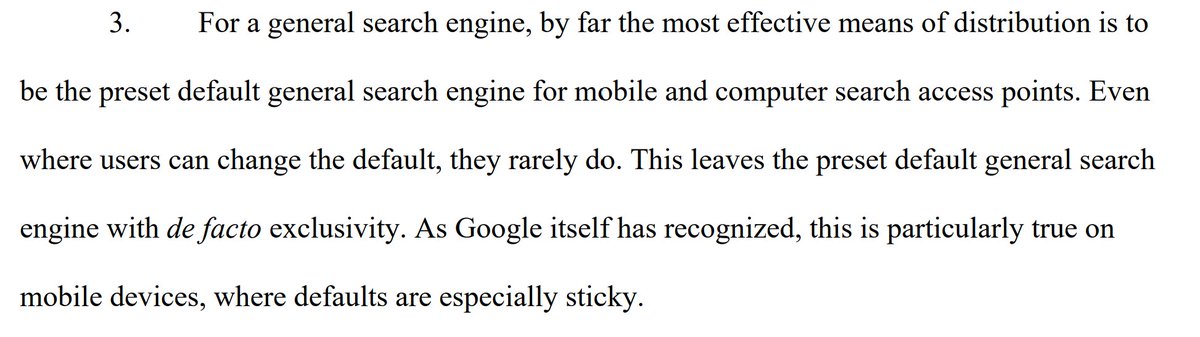 3. For a general search engine, by far the most effective means of distribution is to be the preset default general search engine for mobile and computer search access points. Even where users can change the default, they rarely do. This leaves the preset default general search engine with de facto exclusivity. As Google itself has recognized, this is particularly true on mobile devices, where defaults are especially sticky.